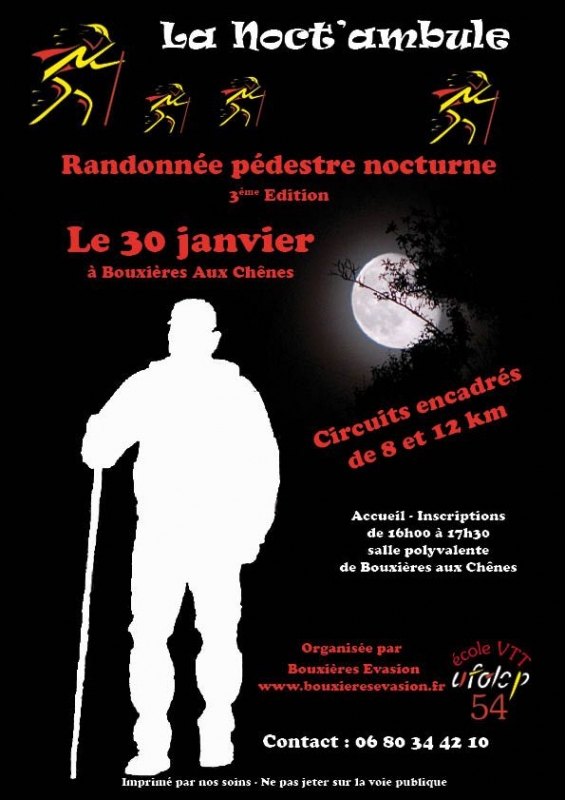 La Noct'ambule

Randonnée pédestre nocturne

3ème Edition

Le 30 janvier

à Bouxières Aux Chênes

Circuits encadrés de 8 et 12 km

Accueil - Inscriptions
de 16h00 à 17h30
salle polyvalente
de Bouxières aux Chênes

Organisée par
Bouxières Evasion
www.bouxieresevasion.fr

école VTT
ufolep
54

Contact : 06 80 34 42 10

Imprimé par nos soins - Ne pas jeter sur la voie publique